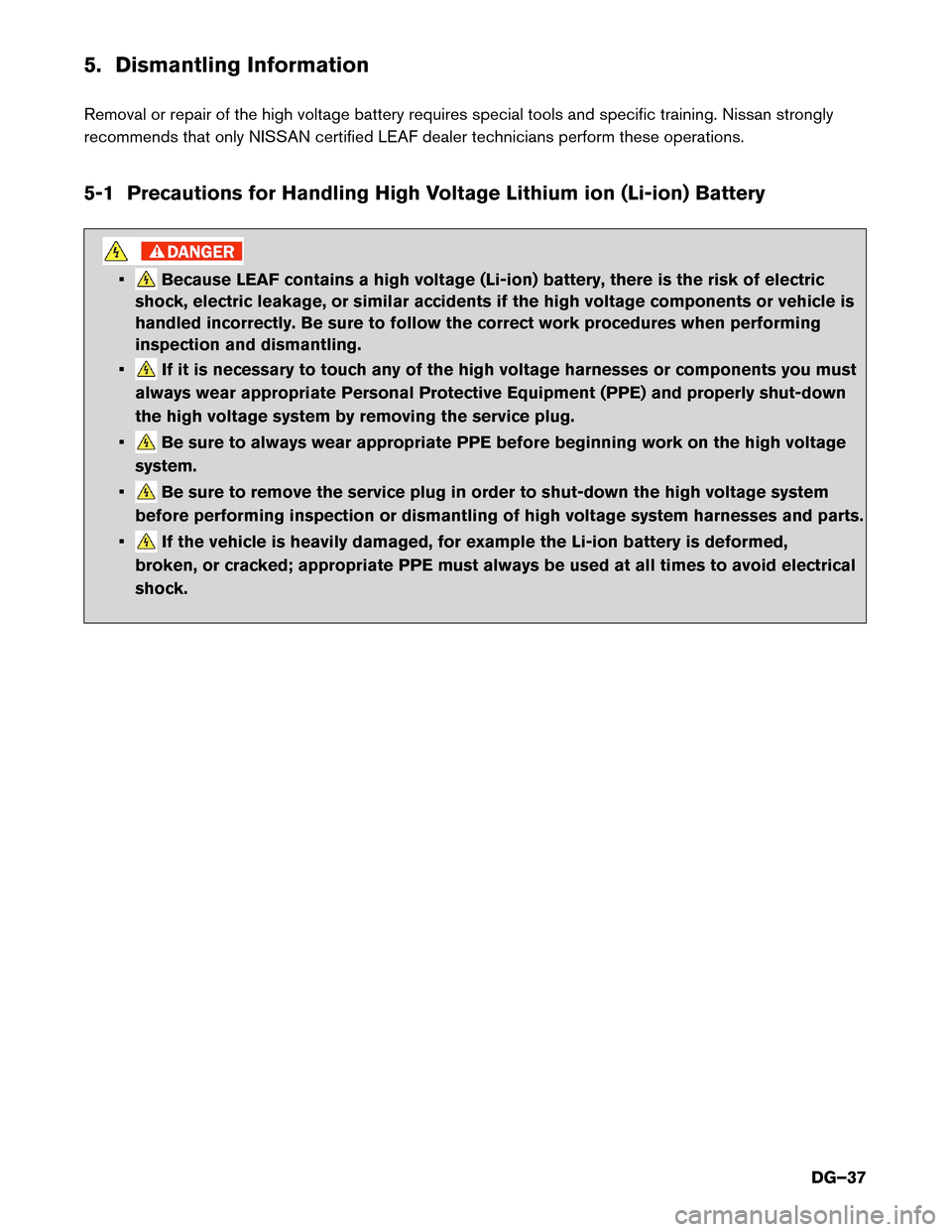 5. Dismantling Information

Removal or repair of the high voltage battery requires special tools and specific training. Nissan strongly recommends that only NISSAN certified LEAF dealer technicians perform these operations.

5-1 Precautions for Handling High Voltage Lithium ion (Li-ion) Battery

DANGER

▪ Because LEAF contains a high voltage (Li-ion) battery, there is the risk of electric shock, electric leakage, or similar accidents if the high voltage components or vehicle is handled incorrectly. Be sure to follow the correct work procedures when performing inspection and dismantling.

▪ If it is necessary to touch any of the high voltage harnesses or components you must always wear appropriate Personal Protective Equipment (PPE) and properly shut-down the high voltage system by removing the service plug.

▪ Be sure to always wear appropriate PPE before beginning work on the high voltage system.

▪ Be sure to remove the service plug in order to shut-down the high voltage system before performing inspection or dismantling of high voltage system harnesses and parts.

▪ If the vehicle is heavily damaged, for example the Li-ion battery is deformed, broken, or cracked; appropriate PPE must always be used at all times to avoid electrical shock.

DG–37

carmanualsonline.info